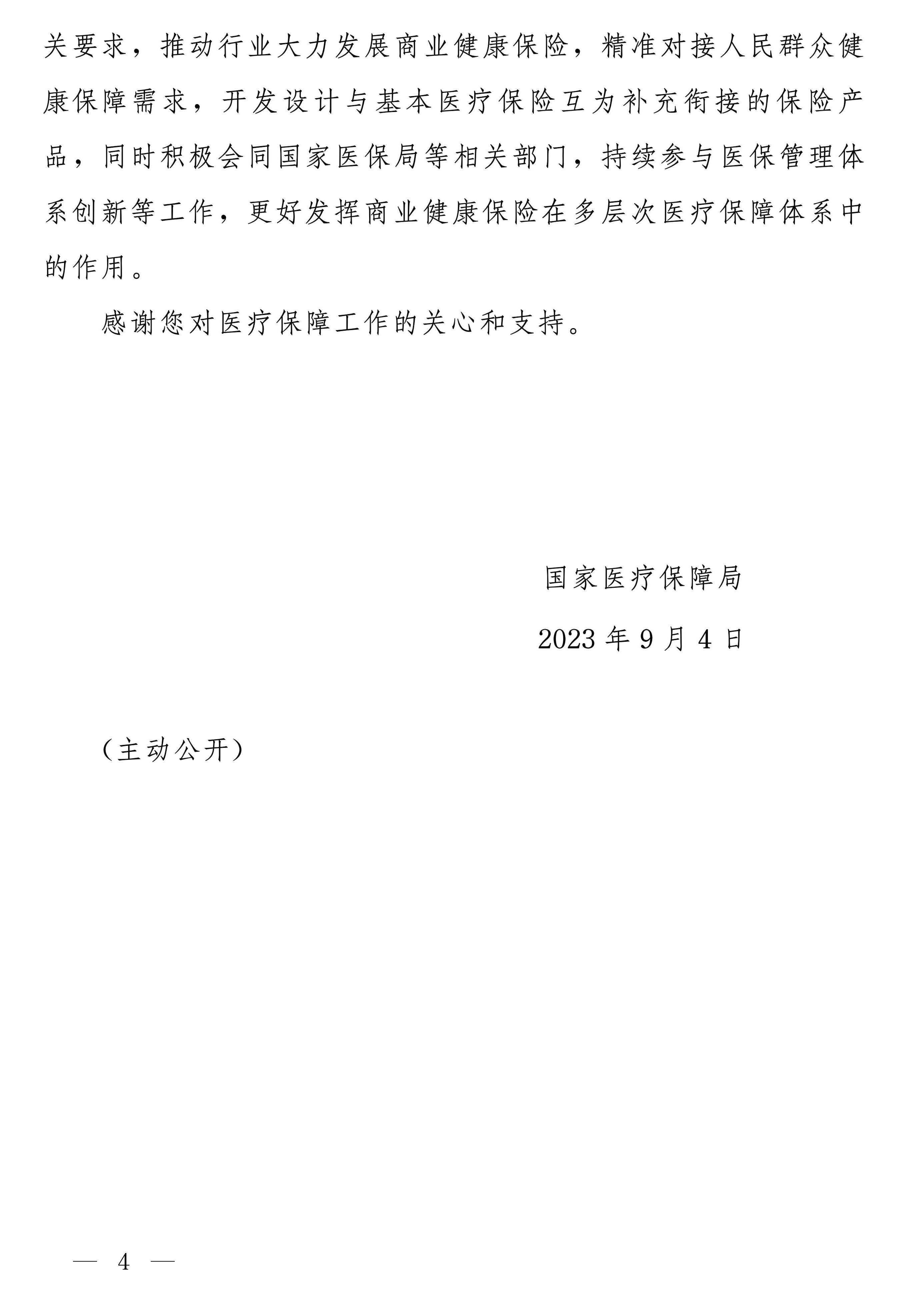 关要求，推动行业大力发展商业健康保险，精准对接人民群众健康保障需求，开发设计与基本医疗保险互为补充衔接的保险产品，同时积极会同国家医保局等相关部门，持续参与医保管理体系创新等工作，更好发挥商业健康保险在多层次医疗保障体系中的作用。

感谢您对医疗保障工作的关心和支持。

国家医疗保障局

2023 年 9 月 4 日

（主动公开）

— 4 —